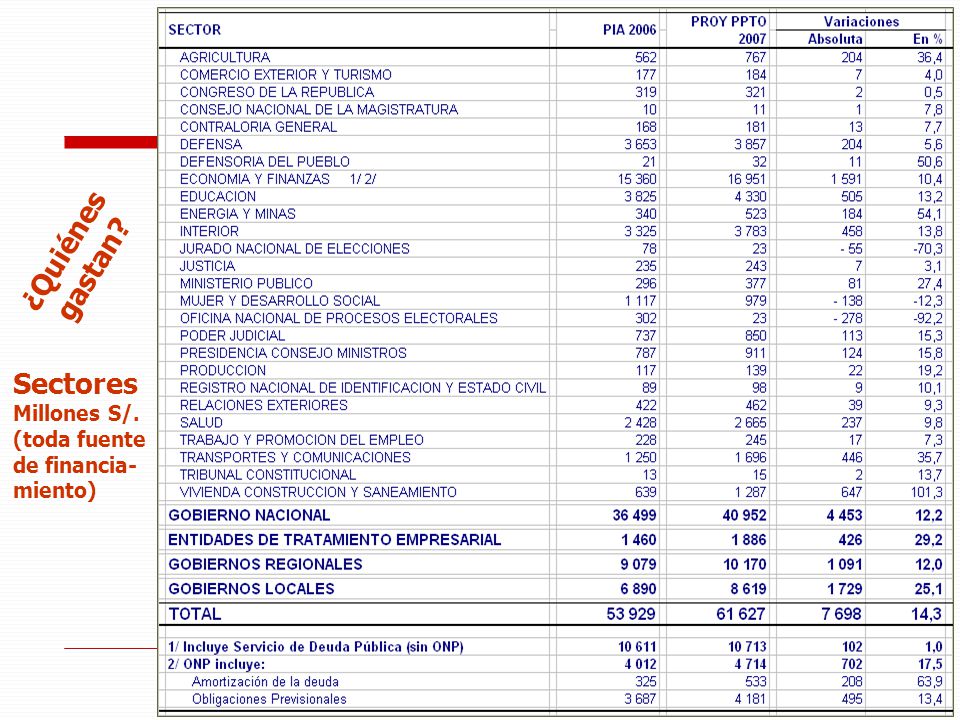 ¿Quiénes gastan?

Sectores
Millones S/.
(toda fuente de financiamiento)

| SECTOR | PIA 2006 | PROY PPTO 2007 | Variaciones Absoluta | Variaciones En % |
|---|---|---|---|---|
| AGRICULTURA | 562 | 767 | 204 | 36,4 |
| COMERCIO EXTERIOR Y TURISMO | 177 | 184 | 7 | 4,0 |
| CONGRESO DE LA REPUBLICA | 319 | 321 | 2 | 0,5 |
| CONSEJO NACIONAL DE LA MAGISTRATURA | 10 | 11 | 1 | 7,8 |
| CONTRALORIA GENERAL | 168 | 181 | 13 | 7,7 |
| DEFENSA | 3 653 | 3 857 | 204 | 5,6 |
| DEFENSORIA DEL PUEBLO | 21 | 32 | 11 | 50,6 |
| ECONOMIA Y FINANZAS 1/ 2/ | 15 360 | 16 951 | 1 591 | 10,4 |
| EDUCACION | 3 825 | 4 330 | 505 | 13,2 |
| ENERGIA Y MINAS | 340 | 523 | 184 | 54,1 |
| INTERIOR | 3 325 | 3 783 | 458 | 13,8 |
| JURADO NACIONAL DE ELECCIONES | 78 | 23 | - 55 | -70,3 |
| JUSTICIA | 235 | 243 | 7 | 3,1 |
| MINISTERIO PUBLICO | 296 | 377 | 81 | 27,4 |
| MUJER Y DESARROLLO SOCIAL | 1 117 | 979 | - 138 | -12,3 |
| OFICINA NACIONAL DE PROCESOS ELECTORALES | 302 | 23 | - 278 | -92,2 |
| PODER JUDICIAL | 737 | 850 | 113 | 15,3 |
| PRESIDENCIA CONSEJO MINISTROS | 787 | 911 | 124 | 15,8 |
| PRODUCCION | 117 | 139 | 22 | 19,2 |
| REGISTRO NACIONAL DE IDENTIFICACION Y ESTADO CIVIL | 89 | 98 | 9 | 10,1 |
| RELACIONES EXTERIORES | 422 | 462 | 39 | 9,3 |
| SALUD | 2 428 | 2 665 | 237 | 9,8 |
| TRABAJO Y PROMOCION DEL EMPLEO | 228 | 245 | 17 | 7,3 |
| TRANSPORTES Y COMUNICACIONES | 1 250 | 1 696 | 446 | 35,7 |
| TRIBUNAL CONSTITUCIONAL | 13 | 15 | 2 | 13,7 |
| VIVIENDA CONSTRUCCION Y SANEAMIENTO | 639 | 1 287 | 647 | 101,3 |
| GOBIERNO NACIONAL | 36 499 | 40 952 | 4 453 | 12,2 |
| ENTIDADES DE TRATAMIENTO EMPRESARIAL | 1 460 | 1 886 | 426 | 29,2 |
| GOBIERNOS REGIONALES | 9 079 | 10 170 | 1 091 | 12,0 |
| GOBIERNOS LOCALES | 6 890 | 8 619 | 1 729 | 25,1 |
| TOTAL | 53 929 | 61 627 | 7 698 | 14,3 |
| 1/ Incluye Servicio de Deuda Pública (sin ONP) | 10 611 | 10 713 | 102 | 1,0 |
| 2/ ONP incluye: | 4 012 | 4 714 | 702 | 17,5 |
| Amortización de la deuda | 325 | 533 | 208 | 63,9 |
| Obligaciones Previsionales | 3 687 | 4 181 | 495 | 13,4 |